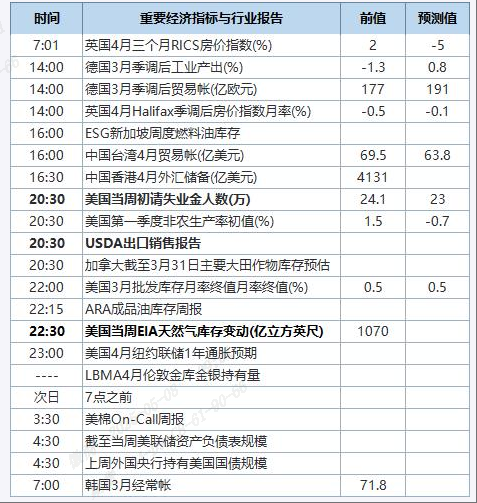 | 时间 | 重要经济指标与行业报告 | 前值 | 预测值 |
|---|---|---|---|
| 7:01 | 英国4月三个月RICS房价指数(%) | 2 | -5 |
| 14:00 | 德国3月季调后工业产出(%) | -1.3 | 0.8 |
| 14:00 | 德国3月季调后贸易帐(亿欧元) | 177 | 191 |
| 14:00 | 英国4月Halifax季调后房价指数月率(%) | -0.5 | -0.1 |
| 16:00 | ESG新加坡周度燃料油库存 | | |
| 16:00 | 中国台湾4月贸易帐(亿美元) | 69.5 | 63.8 |
| 16:30 | 中国香港4月外汇储备(亿美元) | 4131 | |
| 20:30 | 美国当周初请失业金人数(万) | 24.1 | 23 |
| 20:30 | 美国第一季度非农生产率初值(%) | 1.5 | -0.7 |
| 20:30 | USDA出口销售报告 | | |
| 20:30 | 加拿大截至3月31日主要大田作物库存预估 | | |
| 22:00 | 美国3月批发库存月率终值月率终值(%) | 0.5 | 0.5 |
| 22:15 | ARA成品油库存周报 | | |
| 22:30 | 美国当周EIA天然气库存变动(亿立方英尺) | 1070 | |
| 23:00 | 美国4月纽约联储1年通胀预期 | | |
| ---- | LBMA4月伦敦金库金银持有量 | | |
| 次日 | 7点之前 | | |
| 3:30 | 美棉On-Call周报 | | |
| 4:30 | 截至当周美联储资产负债表规模 | | |
| 4:30 | 上周外国央行持有美国国债规模 | | |
| 7:00 | 韩国3月经常帐 | 71.8 | |